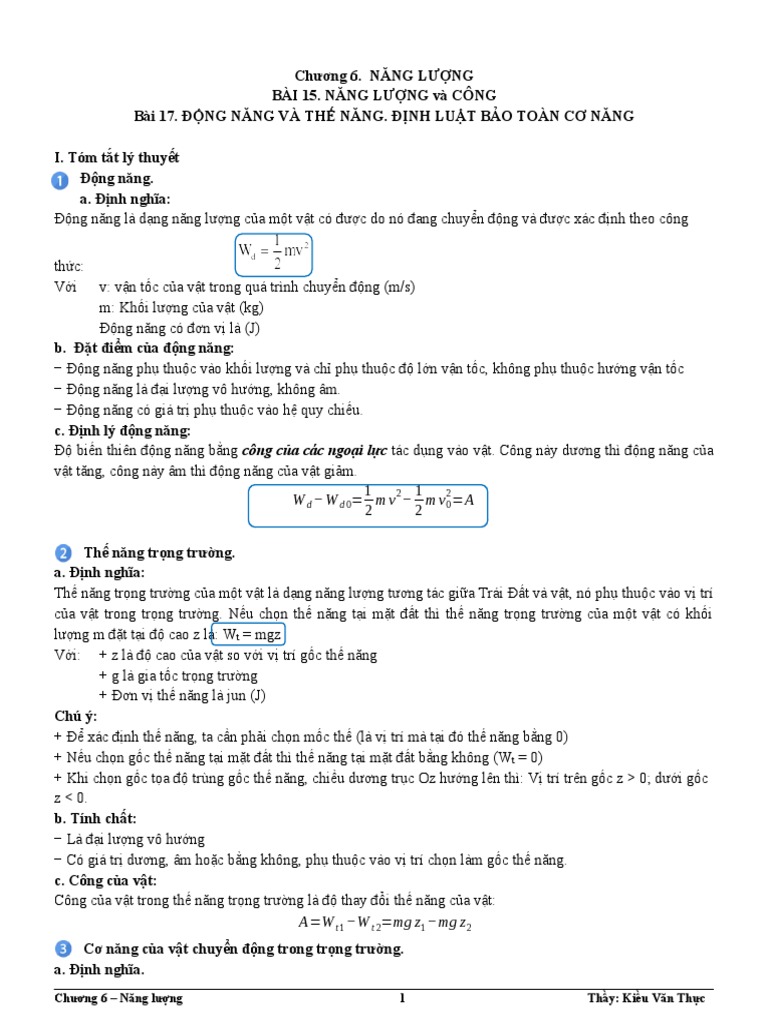 Chương 6. NĂNG LƯỢNG
BÀI 15. NĂNG LƯỢNG và CÔNG
Bài 17. ĐỘNG NĂNG VÀ THẾ NĂNG. ĐỊNH LUẬT BẢO TOÀN CƠ NĂNG

I. Tóm tắt lý thuyết
1 Động năng.
a. Định nghĩa:
Động năng là dạng năng lượng của một vật có được do nó đang chuyển động và được xác định theo công thức: $W_d = \frac{1}{2}mv^2$
Với v: vận tốc của vật trong quá trình chuyển động (m/s)
m: Khối lượng của vật (kg)
Động năng có đơn vị là (J)
b. Đặt điểm của động năng:
− Động năng phụ thuộc vào khối lượng và chỉ phụ thuộc độ lớn vận tốc, không phụ thuộc hướng vận tốc
− Động năng là đại lượng vô hướng, không âm.
− Động năng có giá trị phụ thuộc vào hệ quy chiếu.
c. Định lý động năng:
Độ biến thiên động năng bằng công của các ngoại lực tác dụng vào vật. Công này dương thì động năng của vật tăng, công này âm thì động năng của vật giảm.
$W_d - W_{d0} = \frac{1}{2}mv^2 - \frac{1}{2}mv_0^2 = A$

2 Thế năng trọng trường.
a. Định nghĩa:
Thế năng trọng trường của một vật là dạng năng lượng tương tác giữa Trái Đất và vật, nó phụ thuộc vào vị trí của vật trong trọng trường. Nếu chọn thế năng tại mặt đất thì thế năng trọng trường của một vật có khối lượng m đặt tại độ cao z là: $W_t = mgz$
Với: + z là độ cao của vật so với vị trí gốc thế năng
+ g là gia tốc trọng trường
+ Đơn vị thế năng là jun (J)
Chú ý:
+ Để xác định thế năng, ta cần phải chọn mốc thế (là vị trí mà tại đó thế năng bằng 0)
+ Nếu chọn gốc thế năng tại mặt đất thì thế năng tại mặt đất bằng không ($W_t = 0$)
+ Khi chọn gốc tọa độ trùng gốc thế năng, chiều dương trục Oz hướng lên thì: Vị trí trên gốc z > 0; dưới gốc z < 0.
b. Tính chất:
− Là đại lượng vô hướng
− Có giá trị dương, âm hoặc bằng không, phụ thuộc vào vị trí chọn làm gốc thế năng.
c. Công của vật:
Công của vật trong thế năng trọng trường là độ thay đổi thế năng của vật:
$A = W_{t1} - W_{t2} = mgz_1 - mgz_2$

3 Cơ năng của vật chuyển động trong trọng trường.
a. Định nghĩa.

Chương 6 – Năng lượng 1 Thầy: Kiều Văn Thục